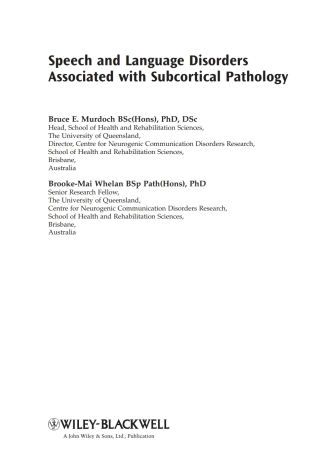 Speech and Language Disorders Associated with Subcortical Pathology

Bruce E. Murdoch BSc(Hons), PhD, DSc
Head, School of Health and Rehabilitation Sciences,
The University of Queensland,
Director, Centre for Neurogenic Communication Disorders Research,
School of Health and Rehabilitation Sciences,
Brisbane,
Australia

Brooke-Mai Whelan BSp Path(Hons), PhD
Senior Research Fellow,
The University of Queensland,
Centre for Neurogenic Communication Disorders Research,
School of Health and Rehabilitation Sciences,
Brisbane,
Australia

WILEY-BLACKWELL
A John Wiley & Sons, Ltd., Publication